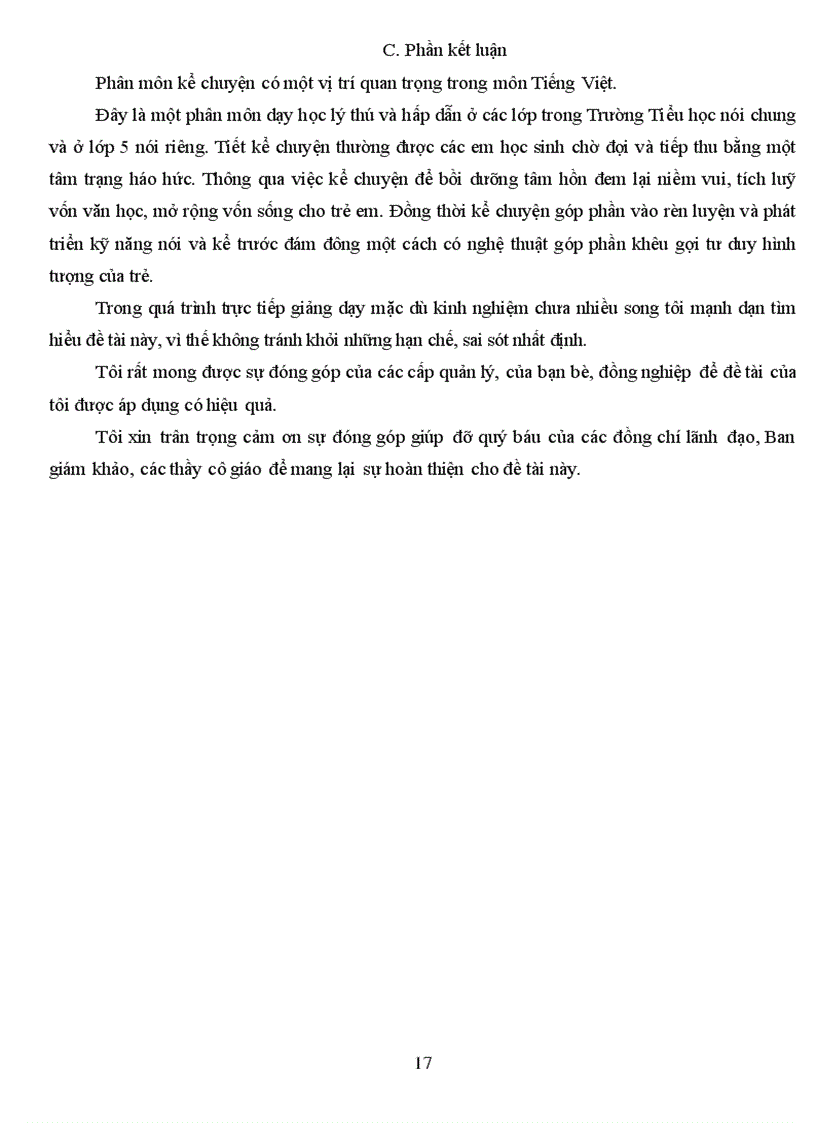 C. Phần kết luận

Phân môn kể chuyện có một vị trí quan trọng trong môn Tiếng Việt.

Đây là một phân môn dạy học lý thú và hấp dẫn ở các lớp trong Trường Tiểu học nói chung và ở lớp 5 nói riêng. Tiết kể chuyện thường được các em học sinh chờ đợi và tiếp thu bằng một tâm trạng háo hức. Thông qua việc kể chuyện để bồi dưỡng tâm hồn đem lại niềm vui, tích luỹ vốn văn học, mở rộng vốn sống cho trẻ em. Đồng thời kể chuyện góp phần vào rèn luyện và phát triển kỹ năng nói và kể trước đám đông một cách có nghệ thuật góp phần khêu gợi tư duy hình tượng của trẻ.

Trong quá trình trực tiếp giảng dạy mặc dù kinh nghiệm chưa nhiều song tôi mạnh dạn tìm hiểu đề tài này, vì thế không tránh khỏi những hạn chế, sai sót nhất định.

Tôi rất mong được sự đóng góp của các cấp quản lý, của bạn bè, đồng nghiệp để đề tài của tôi được áp dụng có hiệu quả.

Tôi xin trân trọng cảm ơn sự đóng góp giúp đỡ quý báu của các đồng chí lãnh đạo, Ban giám khảo, các thầy cô giáo để mang lại sự hoàn thiện cho đề tài này.

17